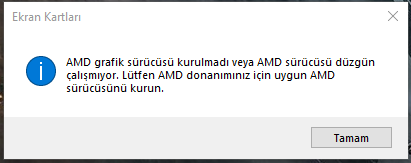 Ekran Kartları

AMD grafik sürücüsü kurulmadı veya AMD sürücüsü düzgün çalışmıyor. Lütfen AMD donanımınız için uygun AMD sürücüsünü kurun.

Tamam